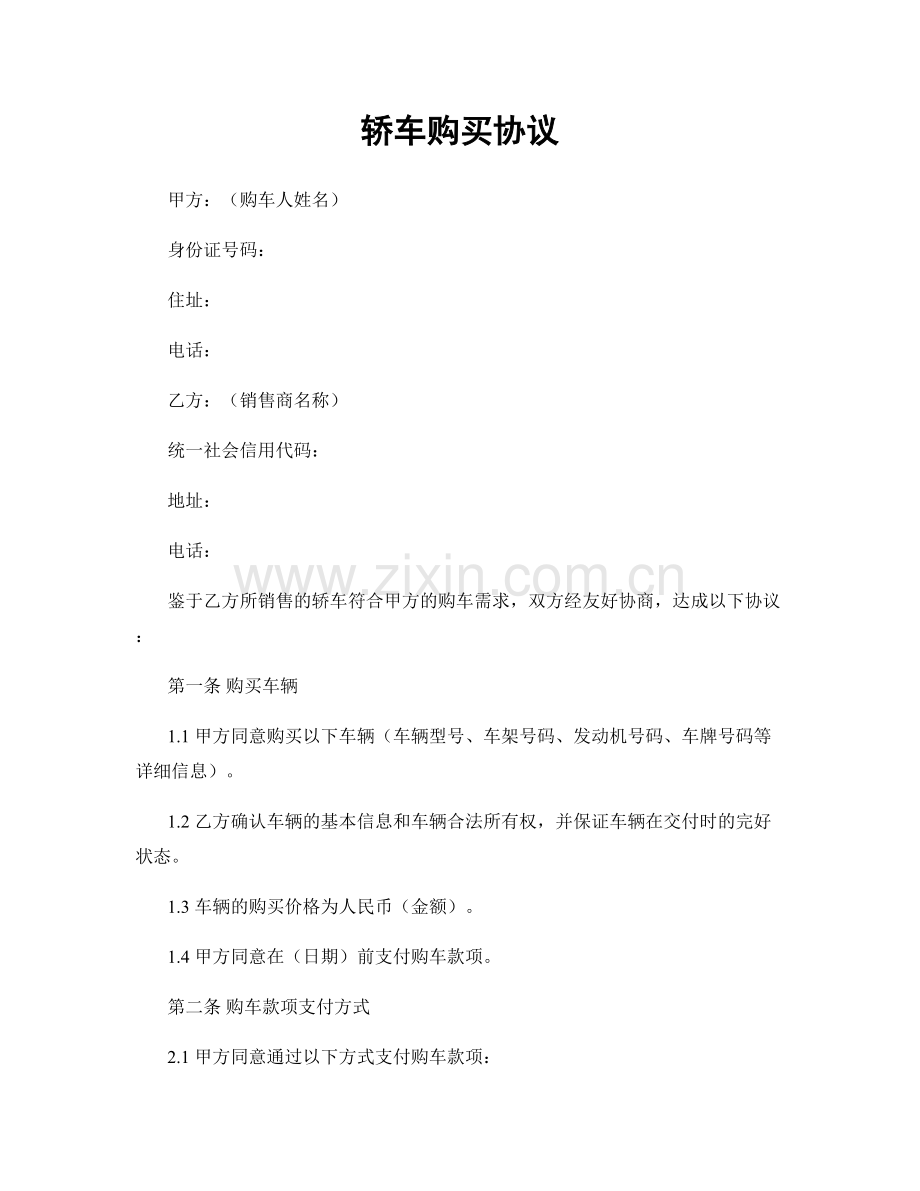 轿车购买协议

甲方：（购车人姓名）

身份证号码：

住址：

电话：

乙方：（销售商名称）

统一社会信用代码：

地址：

电话：

鉴于乙方所销售的轿车符合甲方的购车需求，双方经友好协商，达成以下协议：

第一条 购买车辆

1.1甲方同意购买以下车辆（车辆型号、车架号码、发动机号码、车牌号码等详细信息）。

1.2乙方确认车辆的基本信息和车辆合法所有权，并保证车辆在交付时的完好状态。

1.3车辆的购买价格为人民币（金额）。

1.4甲方同意在（日期）前支付购车款项。

第二条 购车款项支付方式

2.1甲方同意通过以下方式支付购车款项：

www.zixin.com.cn